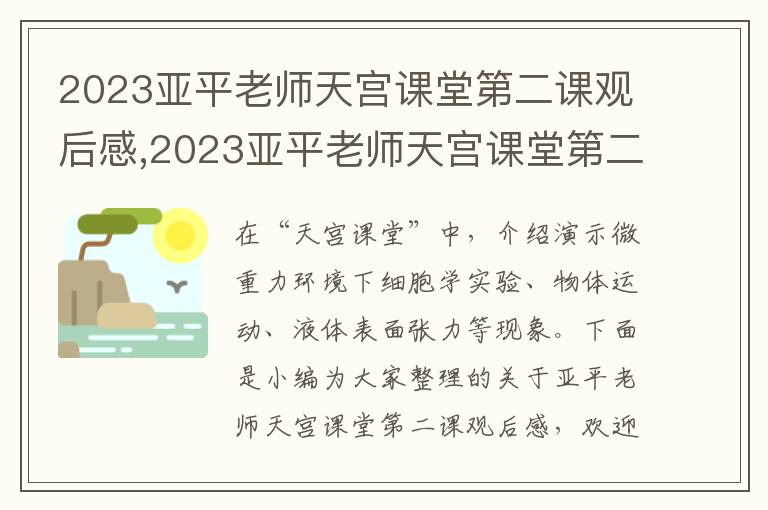 2023亚平老师天宫课堂第二课观后感,2023亚平老师天宫课堂第二

在“天宫课堂”中，介绍演示微重力环境下细胞学实验、物体运动、液体表面张力等现象。下面是小编为大家整理的关于亚平老师天宫课堂第二课观后感，欢迎